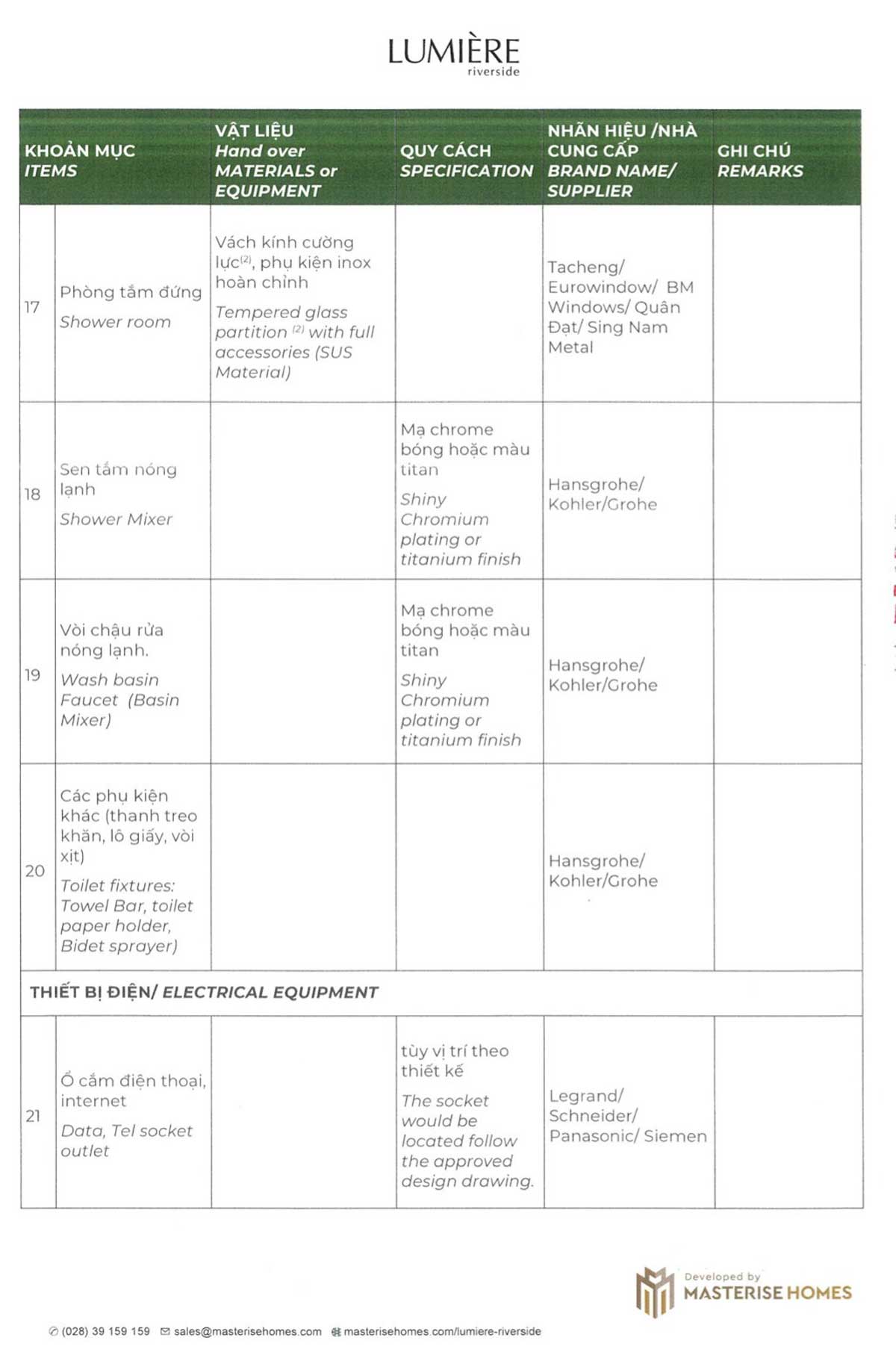 LUMIÈRE
riverside

| KHOẢN MỤC ITEMS | | VẬT LIỆU Hand over MATERIALS or EQUIPMENT | QUY CÁCH SPECIFICATION | NHÃN HIỆU /NHÀ CUNG CẤP BRAND NAME/ SUPPLIER | GHI CHÚ REMARKS |
|---|---|---|---|---|---|
| 17 | Phòng tắm đứng Shower room | Vách kính cường lực$^{(2)}$, phụ kiện inox hoàn chỉnh Tempered glass partition $^{(2)}$ with full accessories (SUS Material) | | Tacheng/ Eurowindow/ BM Windows/ Quân Đạt/ Sing Nam Metal | |
| 18 | Sen tắm nóng lạnh Shower Mixer | | Mạ chrome bóng hoặc màu titan Shiny Chromium plating or titanium finish | Hansgrohe/ Kohler/Grohe | |
| 19 | Vòi chậu rửa nóng lạnh. Wash basin Faucet (Basin Mixer) | | Mạ chrome bóng hoặc màu titan Shiny Chromium plating or titanium finish | Hansgrohe/ Kohler/Grohe | |
| 20 | Các phụ kiện khác (thanh treo khăn, lô giấy, vòi xịt) Toilet fixtures: Towel Bar, toilet paper holder, Bidet sprayer) | | | Hansgrohe/ Kohler/Grohe | |
| THIẾT BỊ ĐIỆN/ ELECTRICAL EQUIPMENT | | | | | |
| 21 | Ổ cắm điện thoại, internet Data, Tel socket outlet | | tùy vị trí theo thiết kế The socket would be located follow the approved design drawing. | Legrand/ Schneider/ Panasonic/ Siemen | |

Developed by
MASTERISE HOMES

(028) 39 159 159 sales@masterisehomes.com masterisehomes.com/lumiere-riverside